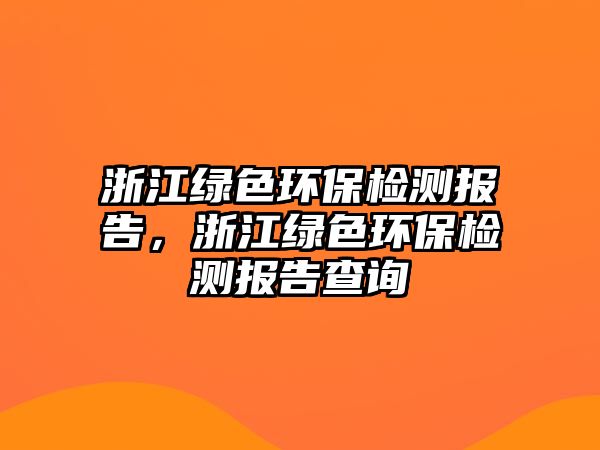 浙江绿色环保检测报告，浙江绿色环保检测报告查询